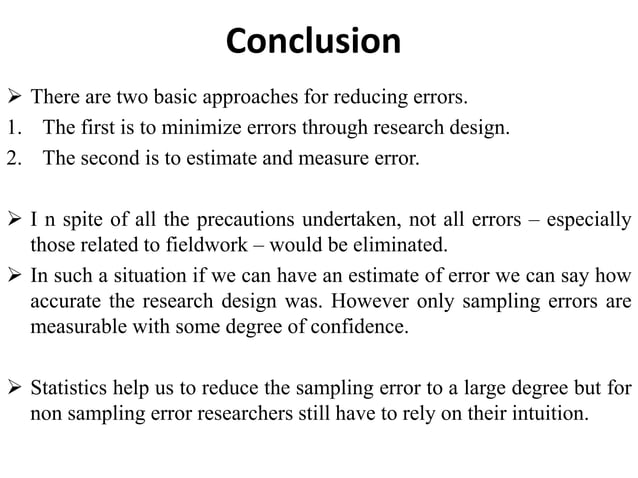 Conclusion

➢ There are two basic approaches for reducing errors.
1. The first is to minimize errors through research design.
2. The second is to estimate and measure error.

➢ I n spite of all the precautions undertaken, not all errors – especially those related to fieldwork – would be eliminated.

➢ In such a situation if we can have an estimate of error we can say how accurate the research design was. However only sampling errors are measurable with some degree of confidence.

➢ Statistics help us to reduce the sampling error to a large degree but for non sampling error researchers still have to rely on their intuition.